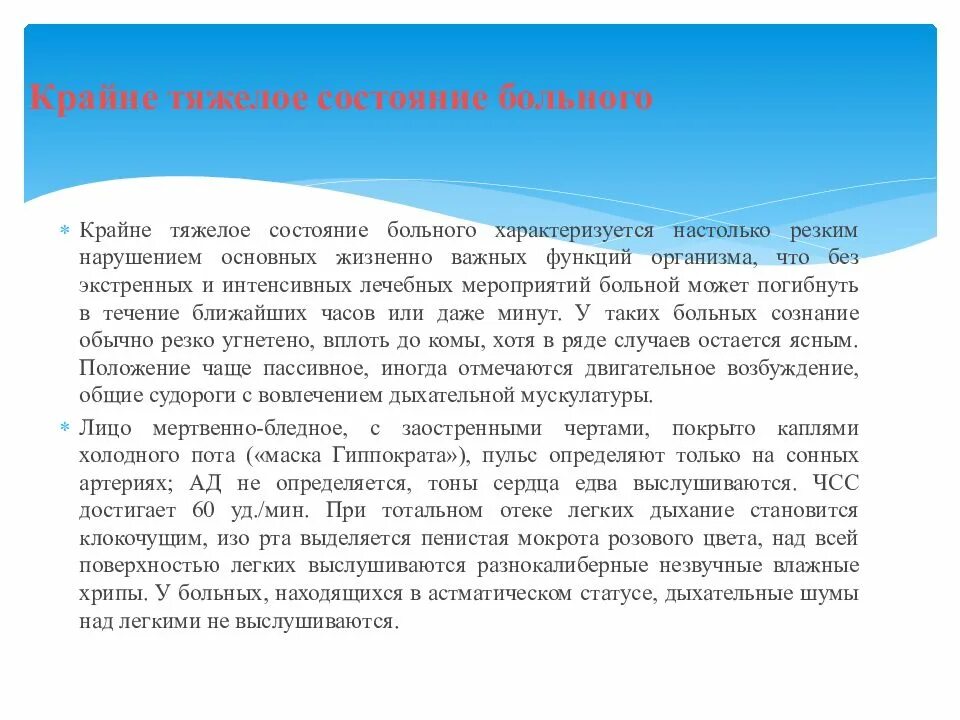 Крайне тяжелое состояние больного

Крайне тяжелое состояние больного характеризуется настолько резким нарушением основных жизненно важных функций организма, что без экстренных и интенсивных лечебных мероприятий больной может погибнуть в течение ближайших часов или даже минут. У таких больных сознание обычно резко угнетено, вплоть до комы, хотя в ряде случаев остается ясным. Положение чаще пассивное, иногда отмечаются двигательное возбуждение, общие судороги с вовлечением дыхательной мускулатуры.

Лицо мертвенно-бледное, с заостренными чертами, покрыто каплями холодного пота («маска Гиппократа»), пульс определяют только на сонных артериях; АД не определяется, тоны сердца едва выслушиваются. ЧСС достигает 60 уд./мин. При тотальном отеке легких дыхание становится клокочущим, изо рта выделяется пенистая мокрота розового цвета, над всей поверхностью легких выслушиваются разнокалиберные незвучные влажные хрипы. У больных, находящихся в астматическом статусе, дыхательные шумы над легкими не выслушиваются.